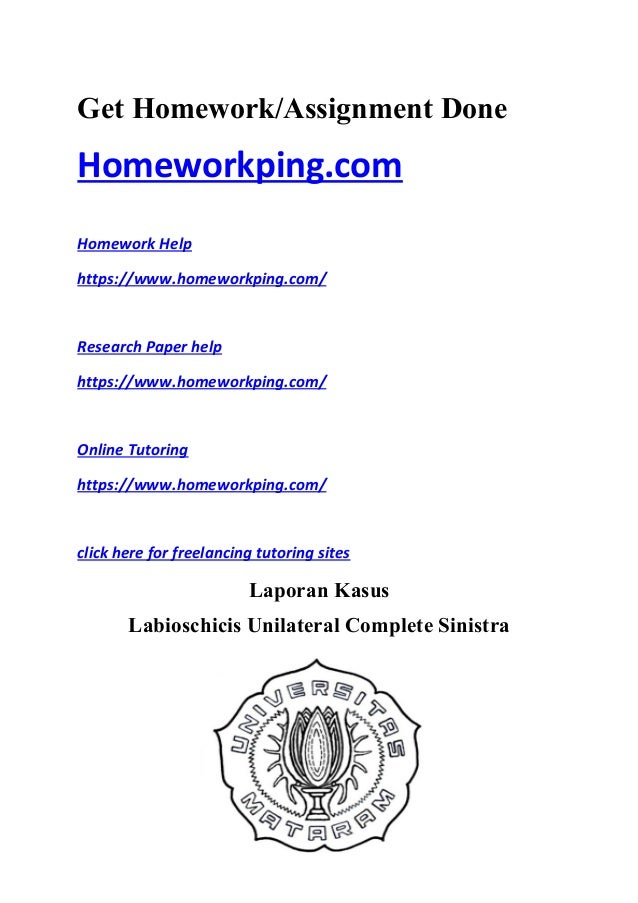 Get Homework/Assignment Done

Homeworkping.com

Homework Help

https://www.homeworkping.com/

Research Paper help

https://www.homeworkping.com/

Online Tutoring

https://www.homeworkping.com/

click here for freelancing tutoring sites

Laporan Kasus

Labioschicis Unilateral Complete Sinistra

UNIVERSITAS

MATARAM